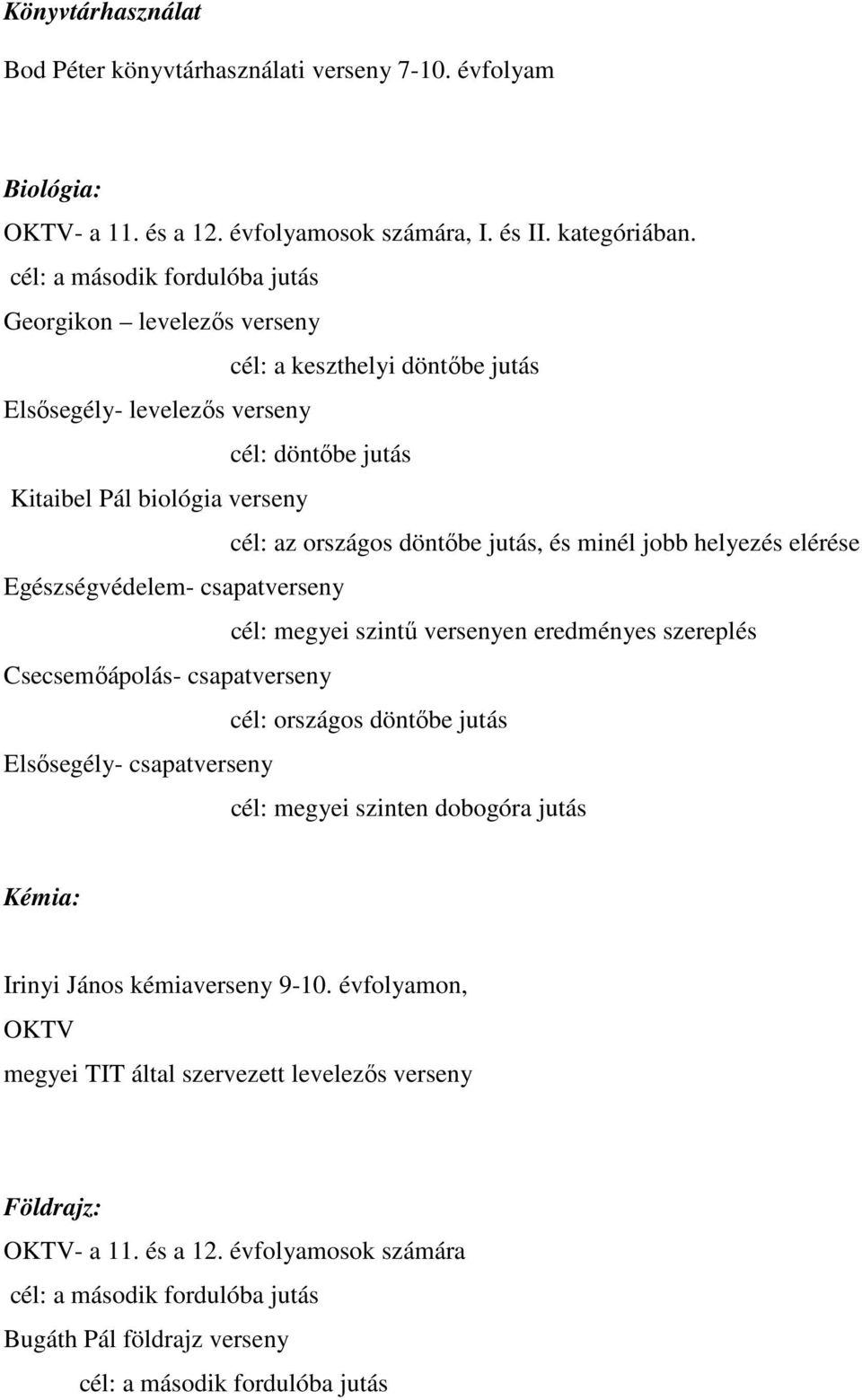 Könyvtárhasználat

Bod Péter könyvtárhasználati verseny 7-10. évfolyam

Biológia:

OKTV- a 11. és a 12. évfolyamosok számára, I. és II. kategóriában.

cél: a második fordulóba jutás

Georgikon – levelezős verseny

cél: a keszthelyi döntőbe jutás

Elsősegély- levelezős verseny

cél: döntőbe jutás

Kitaibel Pál biológia verseny

cél: az országos döntőbe jutás, és minél jobb helyezés elérése

Egészségvédelem- csapatverseny

cél: megyei szintű versenyen eredményes szereplés

Csecsemőápolás- csapatverseny

cél: országos döntőbe jutás

Elsősegély- csapatverseny

cél: megyei szinten dobogóra jutás

Kémia:

Irinyi János kémiaverseny 9-10. évfolyamon,

OKTV

megyei TIT által szervezett levelezős verseny

Földrajz:

OKTV- a 11. és a 12. évfolyamosok számára

cél: a második fordulóba jutás

Bugáth Pál földrajz verseny

cél: a második fordulóba jutás